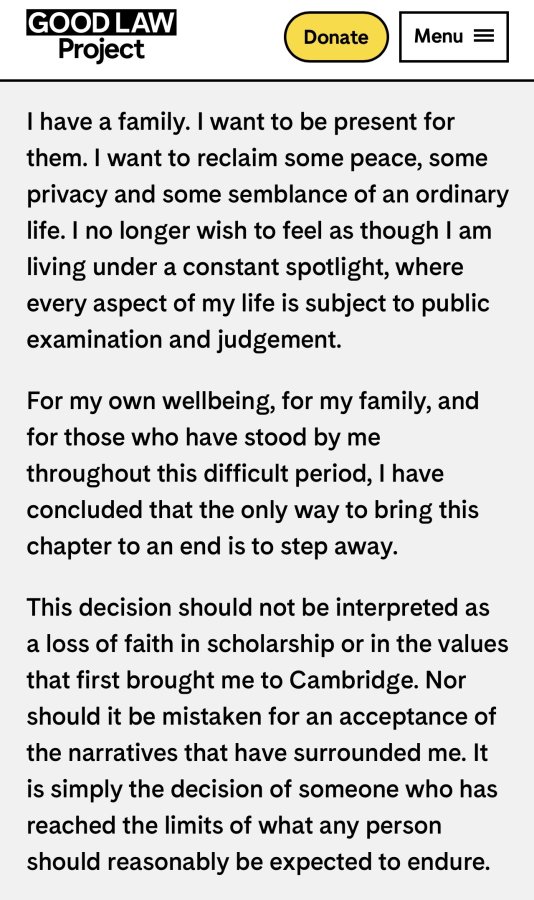 GOOD LAW Project

Donate

Menu

I have a family. I want to be present for them. I want to reclaim some peace, some privacy and some semblance of an ordinary life. I no longer wish to feel as though I am living under a constant spotlight, where every aspect of my life is subject to public examination and judgement.

For my own wellbeing, for my family, and for those who have stood by me throughout this difficult period, I have concluded that the only way to bring this chapter to an end is to step away.

This decision should not be interpreted as a loss of faith in scholarship or in the values that first brought me to Cambridge. Nor should it be mistaken for an acceptance of the narratives that have surrounded me. It is simply the decision of someone who has reached the limits of what any person should reasonably be expected to endure.